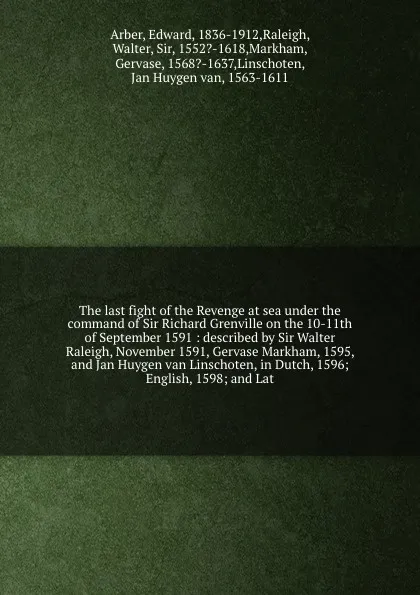 Arber, Edward, 1836-1912,Raleigh, Walter, Sir, 1552?-1618,Markham, Gervase, 1568?-1637,Linschoten, Jan Huygen van, 1563-1611

The last fight of the Revenge at sea under the command of Sir Richard Grenville on the 10-11th of September 1591 : described by Sir Walter Raleigh, November 1591, Gervase Markham, 1595, and Jan Huygen van Linschoten, in Dutch, 1596; English, 1598; and Lat